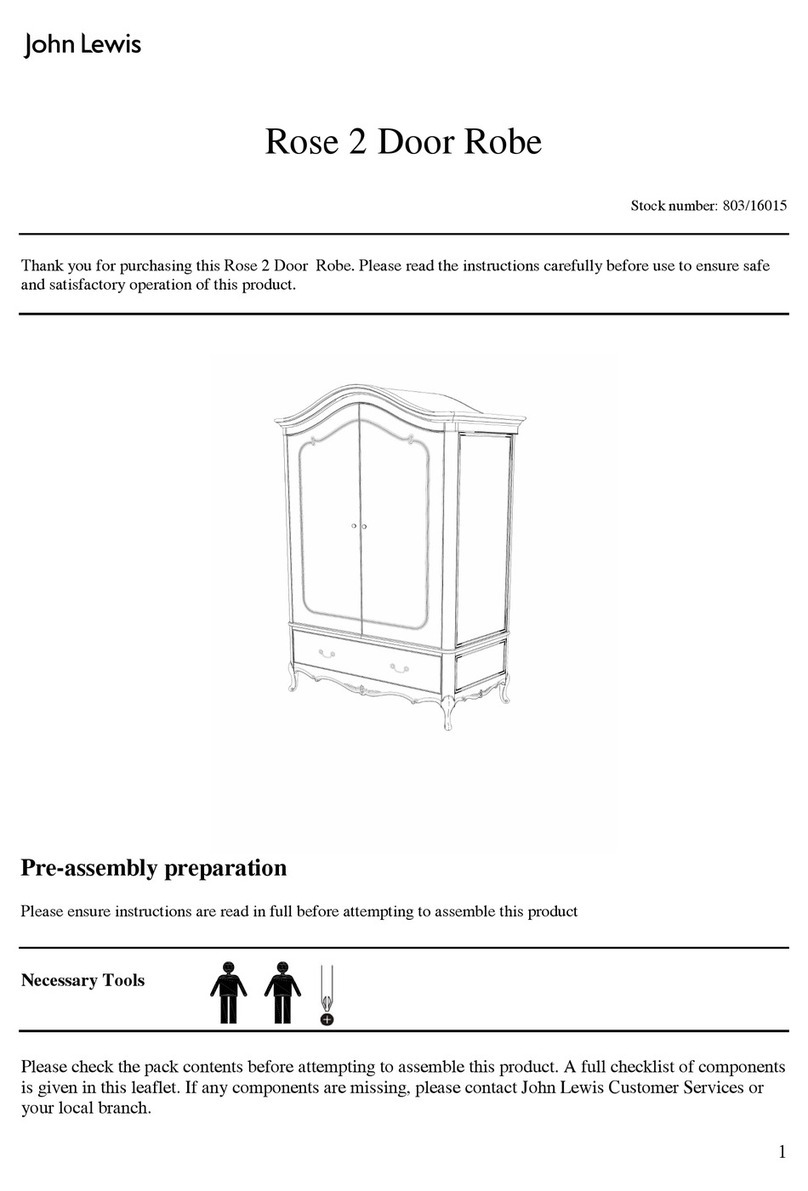 John Lewis

Rose 2 Door Robe

Stock number: 803/16015

Thank you for purchasing this Rose 2 Door Robe. Please read the instructions carefully before use to ensure safe and satisfactory operation of this product.

Pre-assembly preparation

Please ensure instructions are read in full before attempting to assemble this product

Necessary Tools

Please check the pack contents before attempting to assemble this product. A full checklist of components is given in this leaflet. If any components are missing, please contact John Lewis Customer Services or your local branch.

1